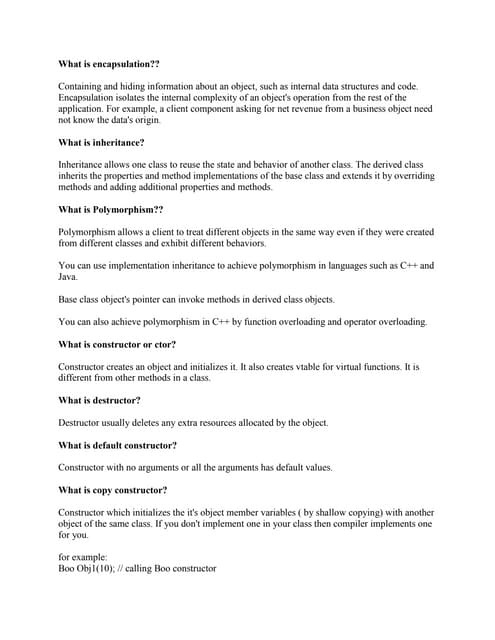 What is encapsulation??

Containing and hiding information about an object, such as internal data structures and code. Encapsulation isolates the internal complexity of an object's operation from the rest of the application. For example, a client component asking for net revenue from a business object need not know the data's origin.

What is inheritance?

Inheritance allows one class to reuse the state and behavior of another class. The derived class inherits the properties and method implementations of the base class and extends it by overriding methods and adding additional properties and methods.

What is Polymorphism??

Polymorphism allows a client to treat different objects in the same way even if they were created from different classes and exhibit different behaviors.

You can use implementation inheritance to achieve polymorphism in languages such as C++ and Java.

Base class object's pointer can invoke methods in derived class objects.

You can also achieve polymorphism in C++ by function overloading and operator overloading.

What is constructor or ctor?

Constructor creates an object and initializes it. It also creates vtable for virtual functions. It is different from other methods in a class.

What is destructor?

Destructor usually deletes any extra resources allocated by the object.

What is default constructor?

Constructor with no arguments or all the arguments has default values.

What is copy constructor?

Constructor which initializes the it's object member variables ( by shallow copying) with another object of the same class. If you don't implement one in your class then compiler implements one for you.

for example:
Boo Obj1(10); // calling Boo constructor